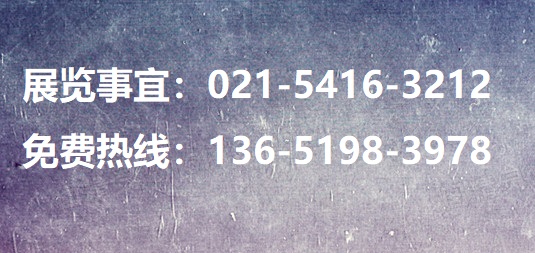 展览事宜：021-5416-3212
免费热线：136-5198-3978